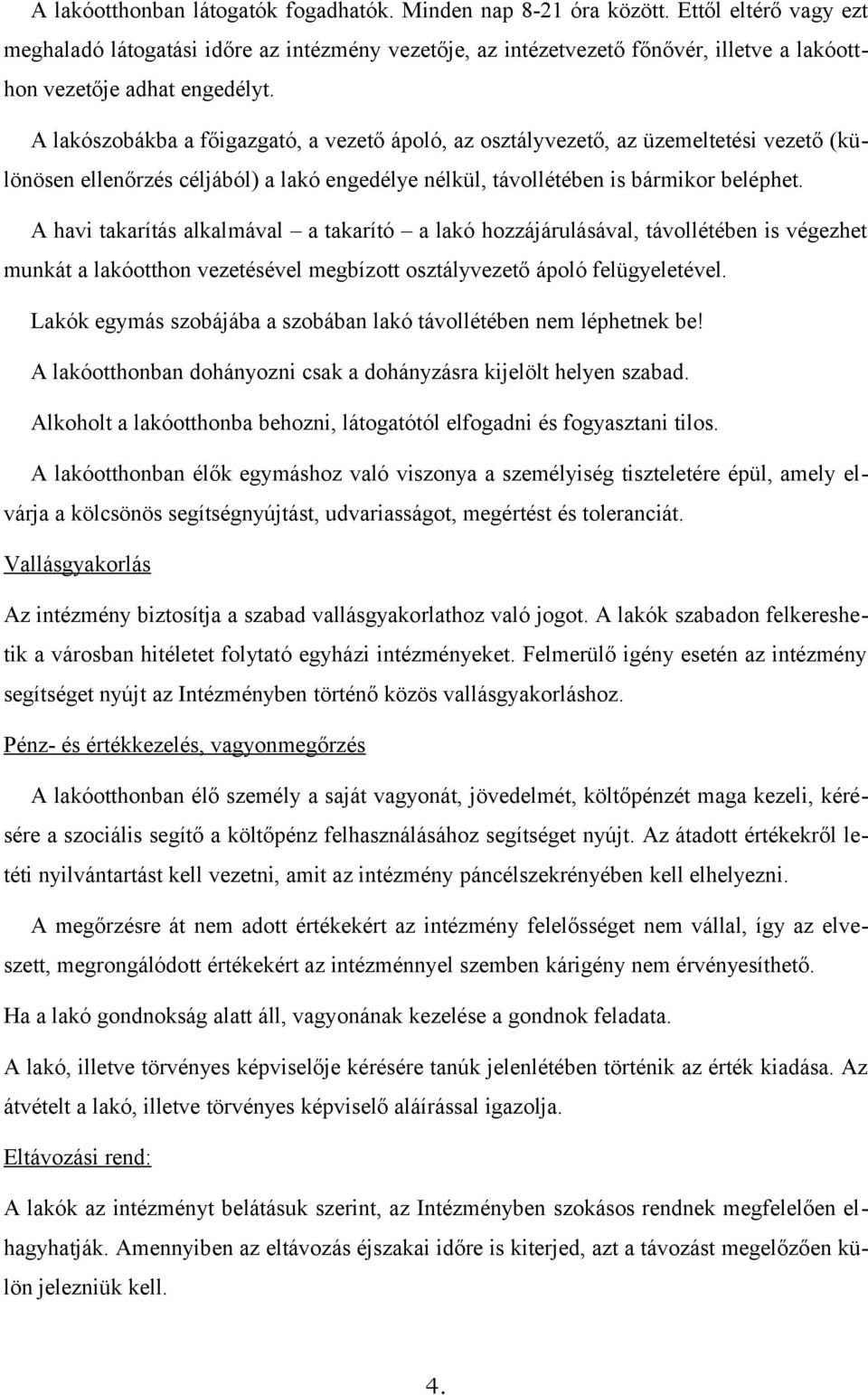 A lakóotthonban látogatók fogadhatók. Minden nap 8-21 óra között. Ettől eltérő vagy ezt meghaladó látogatási időre az intézmény vezetője, az intézetvezető főnővér, illetve a lakóotthon vezetője adhat engedélyt.

A lakószobákba a főigazgató, a vezető ápoló, az osztályvezető, az üzemeltetési vezető (különösen ellenőrzés céljából) a lakó engedélye nélkül, távollétében is bármikor beléphet.

A havi takarítás alkalmával – a takarító – a lakó hozzájárulásával, távollétében is végezhet munkát a lakóotthon vezetésével megbízott osztályvezető ápoló felügyeletével.

Lakók egymás szobájába a szobában lakó távollétében nem léphetnek be!

A lakóotthonban dohányozni csak a dohányzásra kijelölt helyen szabad.

Alkoholt a lakóotthonba behozni, látogatótól elfogadni és fogyasztani tilos.

A lakóotthonban élők egymáshoz való viszonya a személyiség tiszteletére épül, amely elvárja a kölcsönös segítségnyújtást, udvariasságot, megértést és toleranciát.

Vallásgyakorlás

Az intézmény biztosítja a szabad vallásgyakorlathoz való jogot. A lakók szabadon felkereshetik a városban hitéletet folytató egyházi intézményeket. Felmerülő igény esetén az intézmény segítséget nyújt az Intézményben történő közös vallásgyakorláshoz.

Pénz- és értékkezelés, vagyonmegőrzés

A lakóotthonban élő személy a saját vagyonát, jövedelmét, költőpénzét maga kezeli, kérésére a szociális segítő a költőpénz felhasználásához segítséget nyújt. Az átadott értékekről letéti nyilvántartást kell vezetni, amit az intézmény páncélszekrényében kell elhelyezni.

A megőrzésre át nem adott értékekért az intézmény felelősséget nem vállal, így az elveszett, megrongálódott értékekért az intézménnyel szemben kárigény nem érvényesíthető.

Ha a lakó gondnokság alatt áll, vagyonának kezelése a gondnok feladata.

A lakó, illetve törvényes képviselője kérésére tanúk jelenlétében történik az érték kiadása. Az átvételt a lakó, illetve törvényes képviselő aláírással igazolja.

Eltávozási rend:

A lakók az intézményt belátásuk szerint, az Intézményben szokásos rendnek megfelelően elhagyhatják. Amennyiben az eltávozás éjszakai időre is kiterjed, azt a távozást megelőzően külön jelezniük kell.

4.